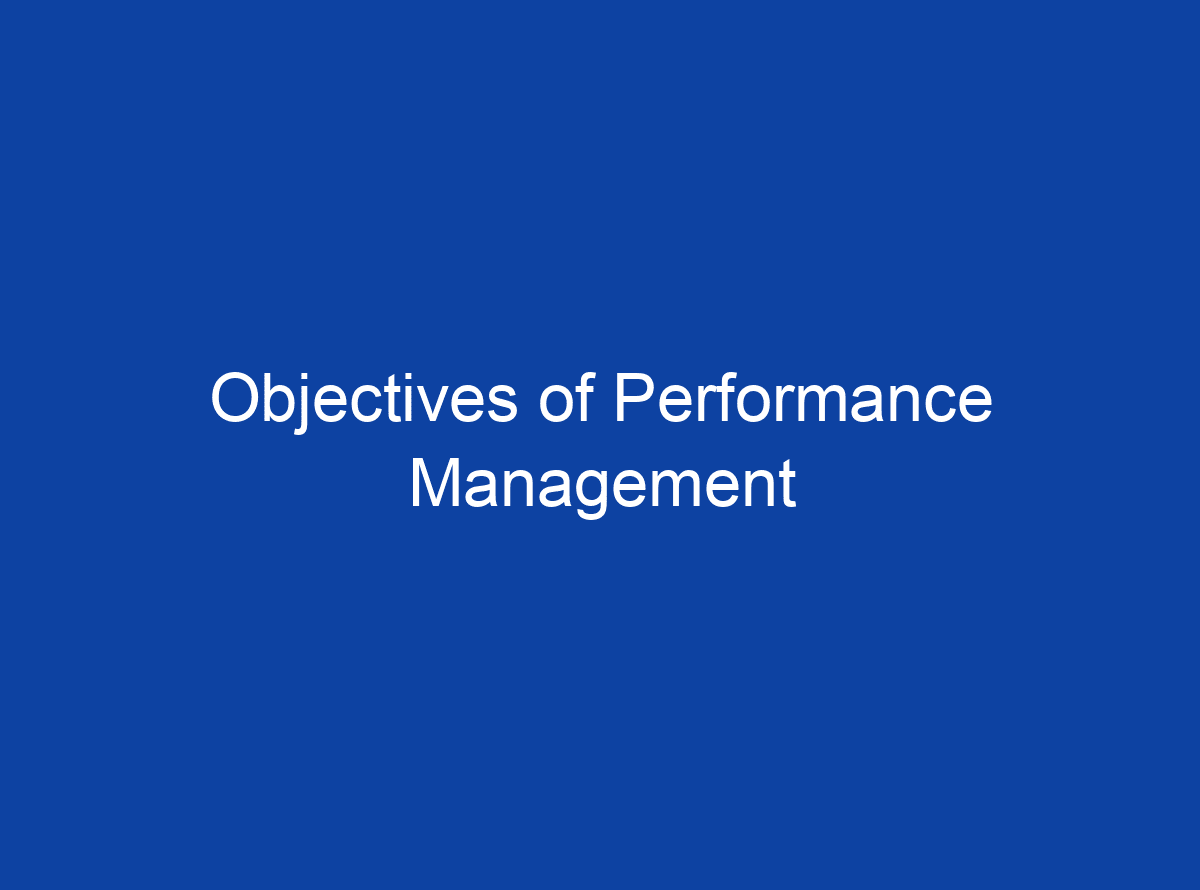 Objectives of Performance Management